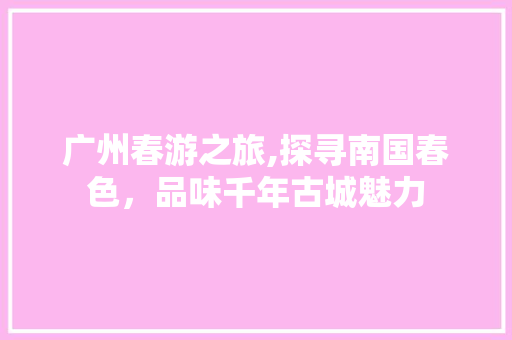 广州春游之旅,探寻南国春色，品味千年古城魅力